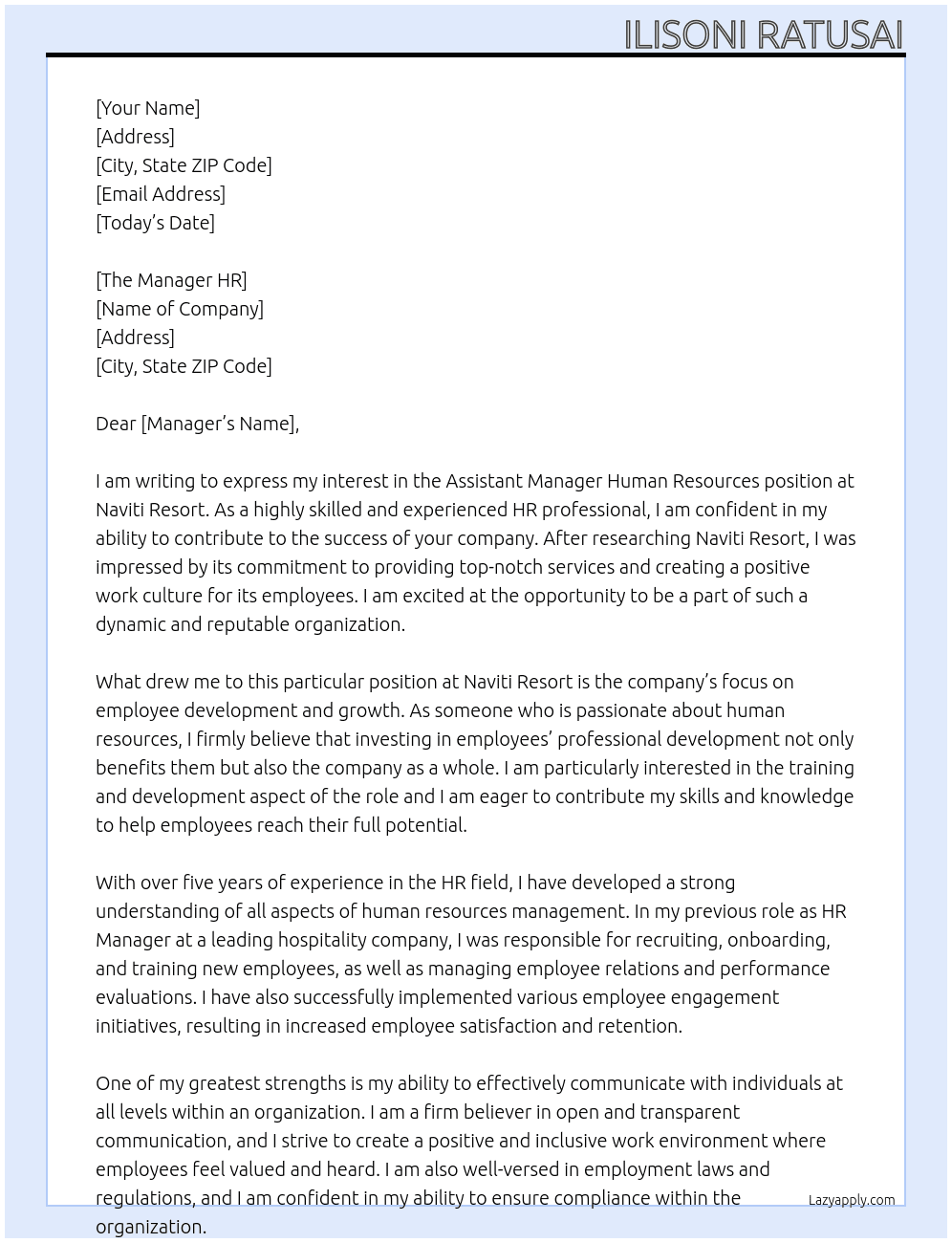 ILISONI RATUSAI

[Your Name]
[Address]
[City, State ZIP Code]
[Email Address]
[Today's Date]

[The Manager HR]
[Name of Company]
[Address]
[City, State ZIP Code]

Dear [Manager's Name],

I am writing to express my interest in the Assistant Manager Human Resources position at Naviti Resort. As a highly skilled and experienced HR professional, I am confident in my ability to contribute to the success of your company. After researching Naviti Resort, I was impressed by its commitment to providing top-notch services and creating a positive work culture for its employees. I am excited at the opportunity to be a part of such a dynamic and reputable organization.

What drew me to this particular position at Naviti Resort is the company's focus on employee development and growth. As someone who is passionate about human resources, I firmly believe that investing in employees' professional development not only benefits them but also the company as a whole. I am particularly interested in the training and development aspect of the role and I am eager to contribute my skills and knowledge to help employees reach their full potential.

With over five years of experience in the HR field, I have developed a strong understanding of all aspects of human resources management. In my previous role as HR Manager at a leading hospitality company, I was responsible for recruiting, onboarding, and training new employees, as well as managing employee relations and performance evaluations. I have also successfully implemented various employee engagement initiatives, resulting in increased employee satisfaction and retention.

One of my greatest strengths is my ability to effectively communicate with individuals at all levels within an organization. I am a firm believer in open and transparent communication, and I strive to create a positive and inclusive work environment where employees feel valued and heard. I am also well-versed in employment laws and regulations, and I am confident in my ability to ensure compliance within the organization.

Lazyapply.com